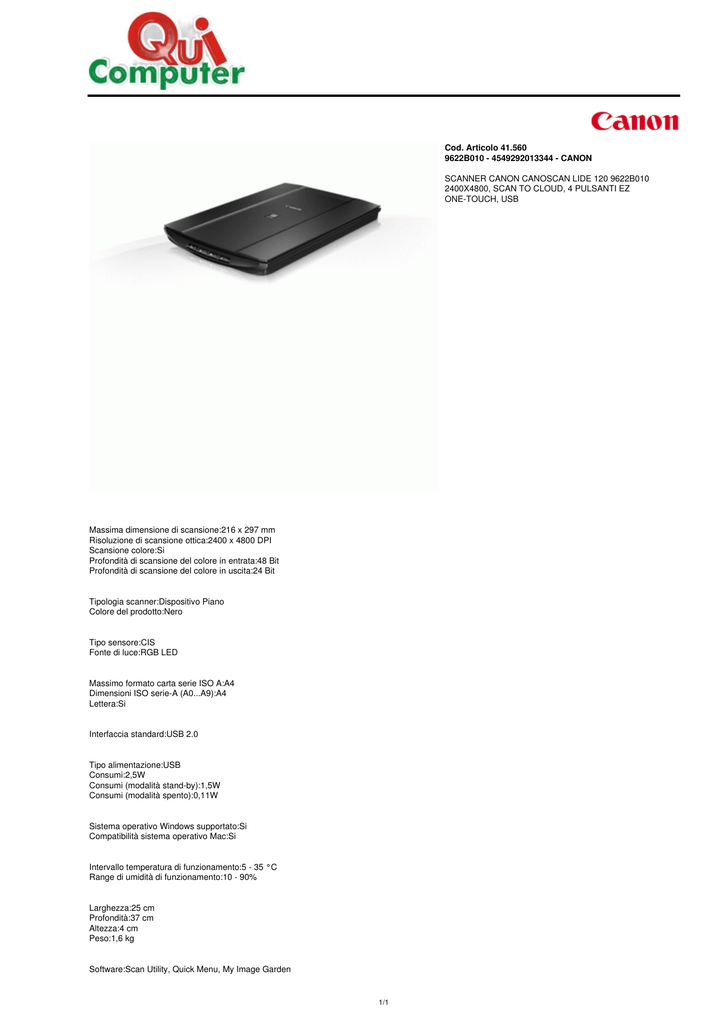 Qui Computer

Canon

Cod. Articolo 41.560
9622B010 - 4549292013344 - CANON

SCANNER CANON CANOSCAN LIDE 120 9622B010 2400X4800, SCAN TO CLOUD, 4 PULSANTI EZ ONE-TOUCH, USB

Massima dimensione di scansione:216 x 297 mm
Risoluzione di scansione ottica:2400 x 4800 DPI
Scansione colore:Si
Profondità di scansione del colore in entrata:48 Bit
Profondità di scansione del colore in uscita:24 Bit

Tipologia scanner:Dispositivo Piano
Colore del prodotto:Nero

Tipo sensore:CIS
Fonte di luce:RGB LED

Massimo formato carta serie ISO A:A4
Dimensioni ISO serie-A (A0...A9):A4
Lettera:Si

Interfaccia standard:USB 2.0

Tipo alimentazione:USB
Consumi:2,5W
Consumi (modalità stand-by):1,5W
Consumi (modalità spento):0,11W

Sistema operativo Windows supportato:Si
Compatibilità sistema operativo Mac:Si

Intervallo temperatura di funzionamento:5 - 35 °C
Range di umidità di funzionamento:10 - 90%

Larghezza:25 cm
Profondità:37 cm
Altezza:4 cm
Peso:1,6 kg

Software:Scan Utility, Quick Menu, My Image Garden

1/1